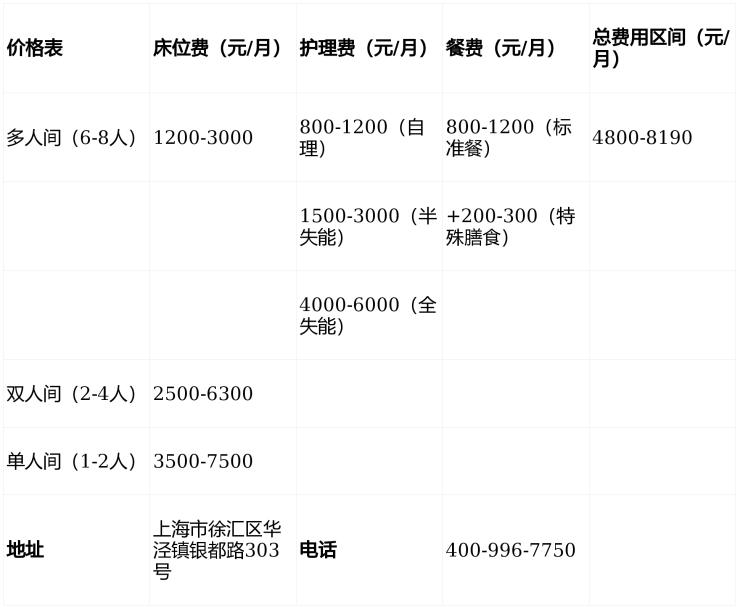 | 价格表 | 床位费（元/月） | 护理费（元/月） | 餐费（元/月） | 总费用区间（元/月） |
|---|---|---|---|---|
| 多人间（6-8人） | 1200-3000 | 800-1200（自理） | 800-1200（标准餐） | 4800-8190 |
|  |  | 1500-3000（半失能） | +200-300（特殊膳食） |  |
|  |  | 4000-6000（全失能） |  |  |
| 双人间（2-4人） | 2500-6300 |  |  |  |
| 单人间（1-2人） | 3500-7500 |  |  |  |
| 地址 | 上海市徐汇区华泾镇银都路303号 | 电话 | 400-996-7750 |  |